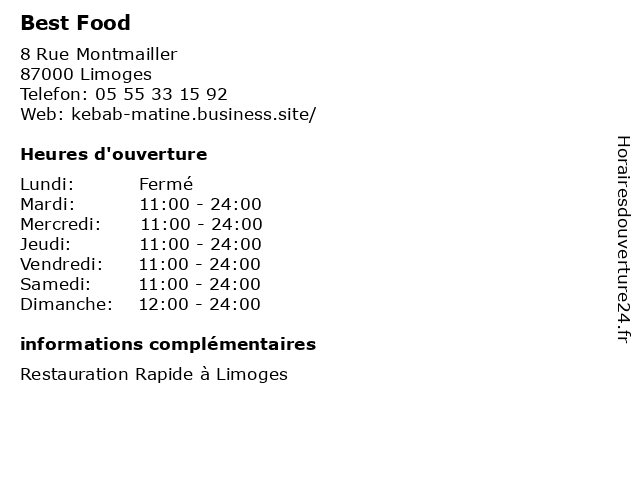 Best Food

8 Rue Montmailler
87000 Limoges
Telefon: 05 55 33 15 92
Web: kebab-matine.business.site/

Heures d'ouverture

Lundi: Fermé
Mardi: 11:00 - 24:00
Mercredi: 11:00 - 24:00
Jeudi: 11:00 - 24:00
Vendredi: 11:00 - 24:00
Samedi: 11:00 - 24:00
Dimanche: 12:00 - 24:00

informations complémentaires

Restauration Rapide à Limoges

Horairesdouverture24.fr